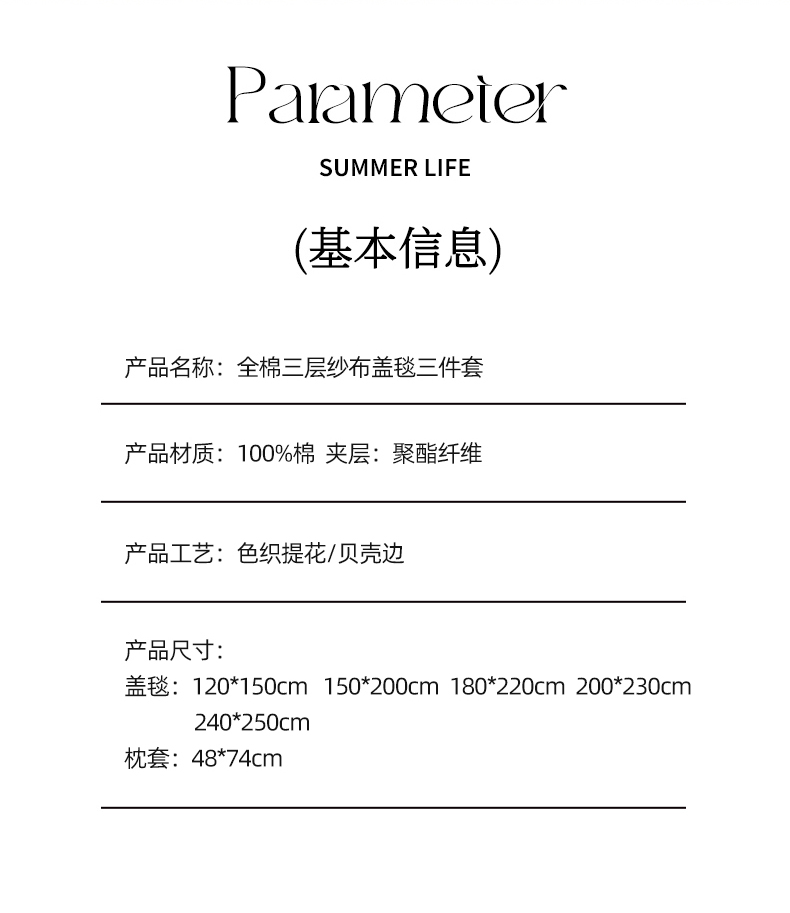 Parameter

SUMMER LIFE

(基本信息)

产品名称：全棉三层纱布盖毯三件套

产品材质：100%棉 夹层：聚酯纤维

产品工艺：色织提花/贝壳边

产品尺寸：
盖毯：120*150cm 150*200cm 180*220cm 200*230cm 240*250cm
枕套：48*74cm